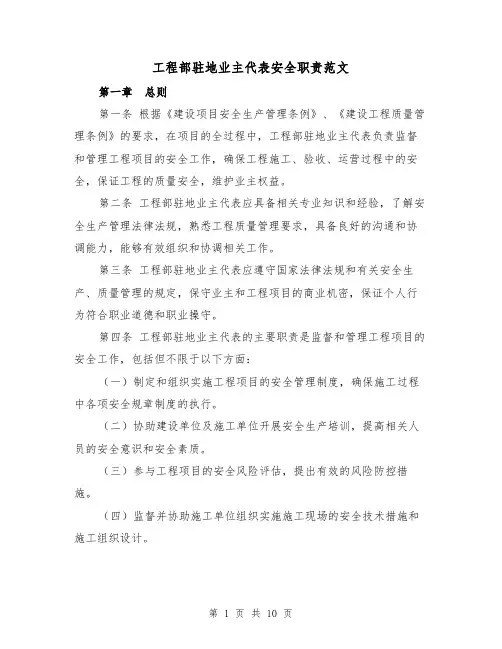 工程部驻地业主代表安全职责范文

第一章　总则

第一条 根据《建设项目安全生产管理条例》、《建设工程质量管理条例》的要求，在项目的全过程中，工程部驻地业主代表负责监督和管理工程项目的安全工作，确保工程施工、验收、运营过程中的安全，保证工程的质量安全，维护业主权益。

第二条 工程部驻地业主代表应具备相关专业知识和经验，了解安全生产管理法律法规，熟悉工程质量管理要求，具备良好的沟通和协调能力，能够有效组织和协调相关工作。

第三条 工程部驻地业主代表应遵守国家法律法规和有关安全生产、质量管理的规定，保守业主和工程项目的商业机密，保证个人行为符合职业道德和职业操守。

第四条 工程部驻地业主代表的主要职责是监督和管理工程项目的安全工作，包括但不限于以下方面：

（一）制定和组织实施工程项目的安全管理制度，确保施工过程中各项安全规章制度的执行。

（二）协助建设单位及施工单位开展安全生产培训，提高相关人员的安全意识和安全素质。

（三）参与工程项目的安全风险评估，提出有效的风险防控措施。

（四）监督并协助施工单位组织实施施工现场的安全技术措施和施工组织设计。

第 1 页 共 10 页